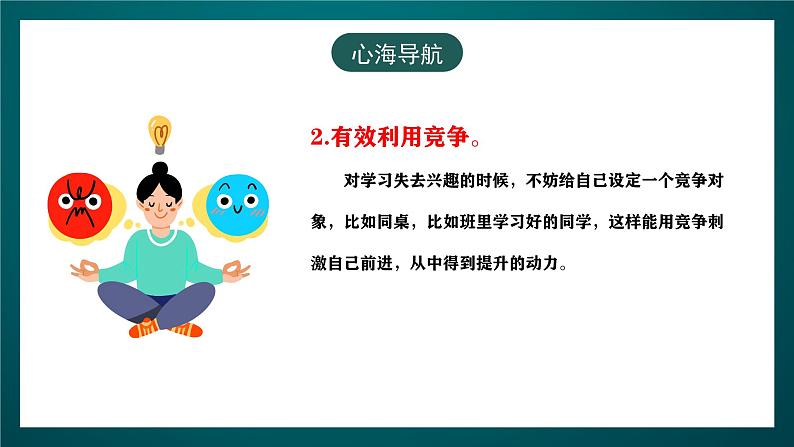 心海导航

2.有效利用竞争。

对学习失去兴趣的时候，不妨给自己设定一个竞争对象，比如同桌，比如班里学习好的同学，这样能用竞争刺激自己前进，从中得到提升的动力。